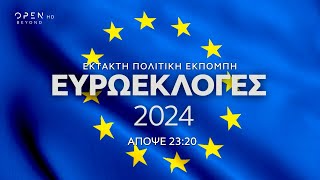 OPEN HD
BEYOND

ΕΚΤΑΚΤΗ ΠΟΛΙΤΙΚΗ ΕΚΠΟΜΠΗ
ΕΥΡΩΕΚΛΟΓΕΣ
2024
ΑΠΟΨΕ 23:20